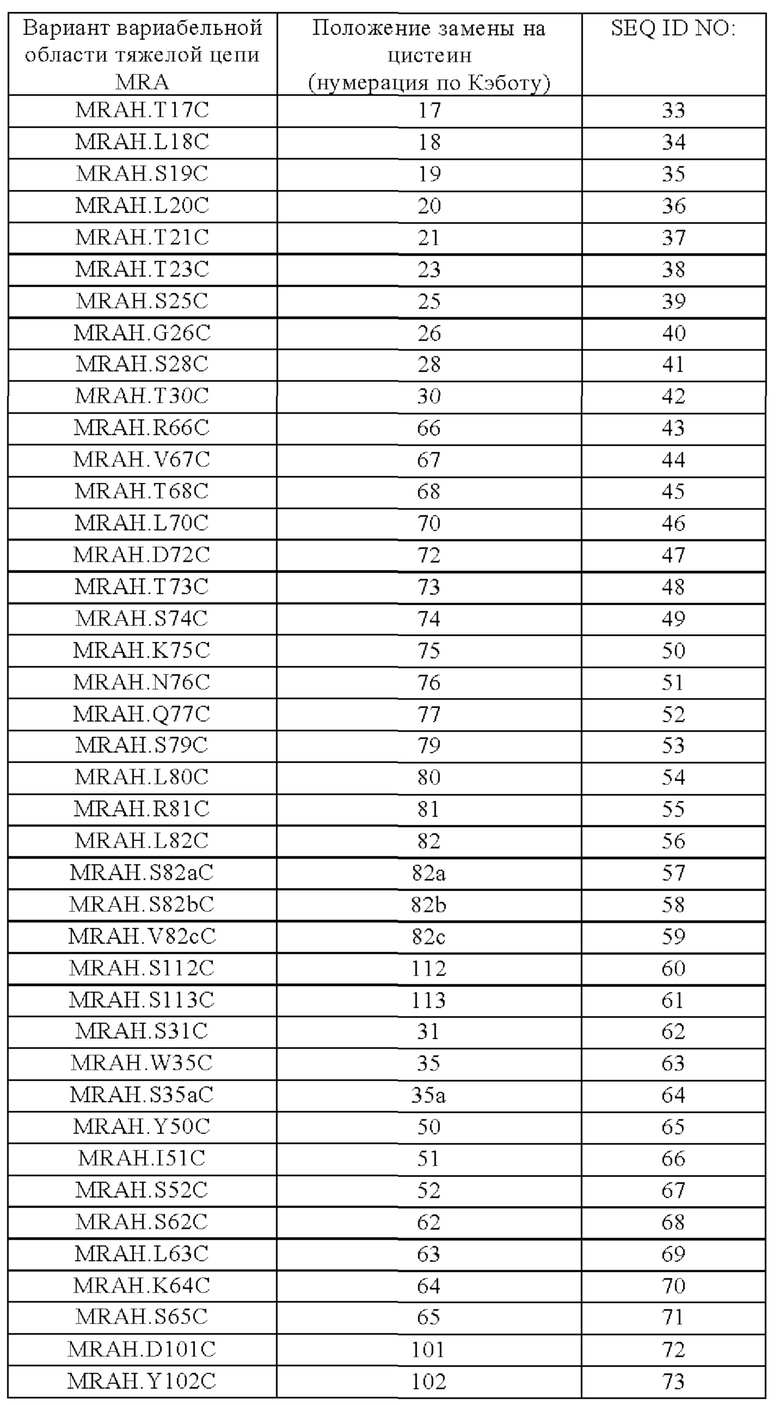 | Вариант вариабельной области тяжелой цепи MRA | Положение замены на цистеин (нумерация по Кэботу) | SEQ ID NO: |
|---|---|---|
| MRAH.T17C | 17 | 33 |
| MRAH.L18C | 18 | 34 |
| MRAH.S19C | 19 | 35 |
| MRAH.L20C | 20 | 36 |
| MRAH.T21C | 21 | 37 |
| MRAH.T23C | 23 | 38 |
| MRAH.S25C | 25 | 39 |
| MRAH.G26C | 26 | 40 |
| MRAH.S28C | 28 | 41 |
| MRAH.T30C | 30 | 42 |
| MRAH.R66C | 66 | 43 |
| MRAH.V67C | 67 | 44 |
| MRAH.T68C | 68 | 45 |
| MRAH.L70C | 70 | 46 |
| MRAH.D72C | 72 | 47 |
| MRAH.T73C | 73 | 48 |
| MRAH.S74C | 74 | 49 |
| MRAH.K75C | 75 | 50 |
| MRAH.N76C | 76 | 51 |
| MRAH.Q77C | 77 | 52 |
| MRAH.S79C | 79 | 53 |
| MRAH.L80C | 80 | 54 |
| MRAH.R81C | 81 | 55 |
| MRAH.L82C | 82 | 56 |
| MRAH.S82aC | 82a | 57 |
| MRAH.S82bC | 82b | 58 |
| MRAH.V82cC | 82c | 59 |
| MRAH.S112C | 112 | 60 |
| MRAH.S113C | 113 | 61 |
| MRAH.S31C | 31 | 62 |
| MRAH.W35C | 35 | 63 |
| MRAH.S35aC | 35a | 64 |
| MRAH.Y50C | 50 | 65 |
| MRAH.I51C | 51 | 66 |
| MRAH.S52C | 52 | 67 |
| MRAH.S62C | 62 | 68 |
| MRAH.L63C | 63 | 69 |
| MRAH.K64C | 64 | 70 |
| MRAH.S65C | 65 | 71 |
| MRAH.D101C | 101 | 72 |
| MRAH.Y102C | 102 | 73 |